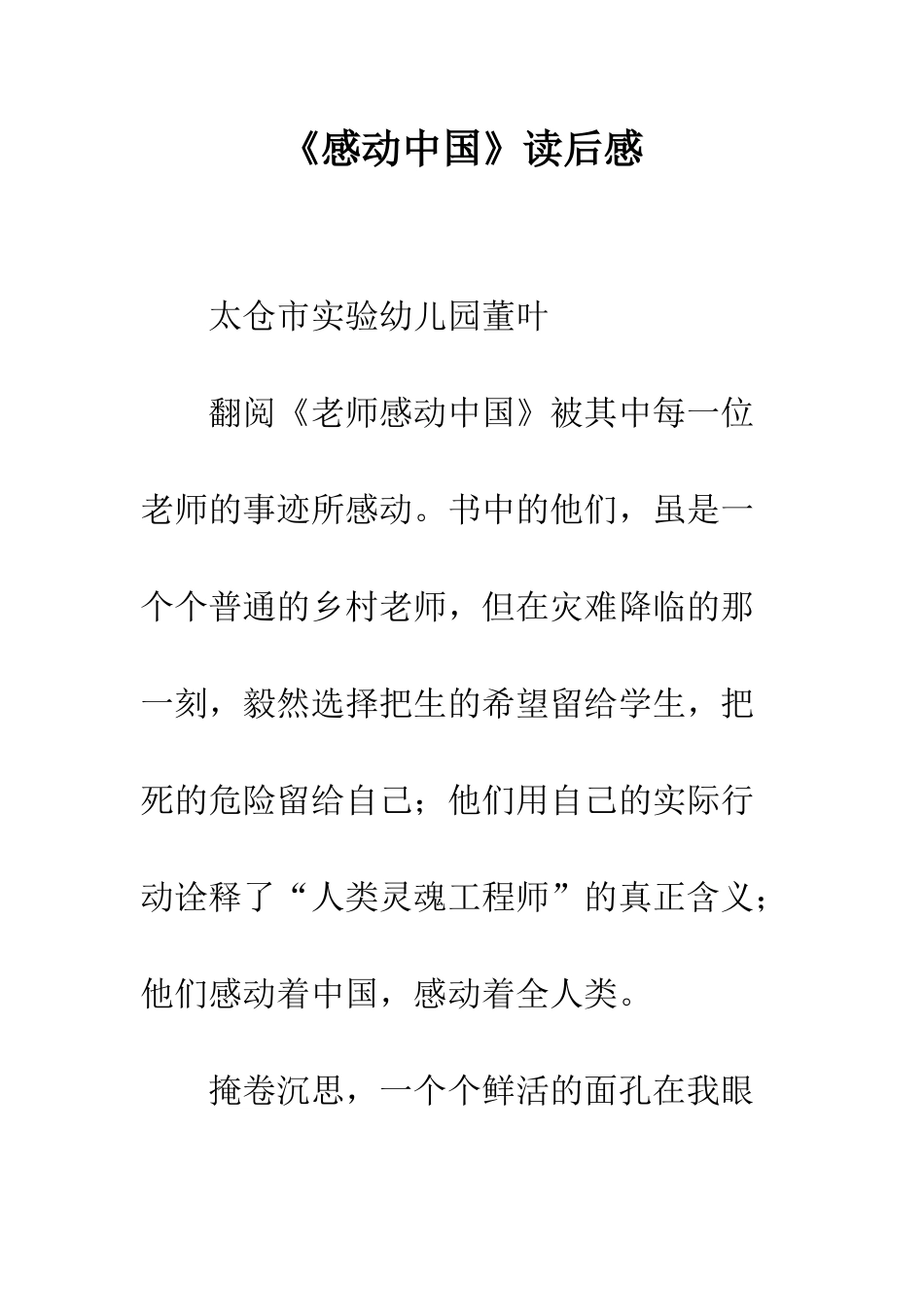 《感动中国》读后感

太仓市实验幼儿园董叶

翻阅《老师感动中国》被其中每一位老师的事迹所感动。书中的他们，虽是一个个普通的乡村老师，但在灾难降临的那一刻，毅然选择把生的希望留给学生，把死的危险留给自己；他们用自己的实际行动诠释了“人类灵魂工程师”的真正含义；他们感动着中国，感动着全人类。

掩卷沉思，一个个鲜活的面孔在我眼